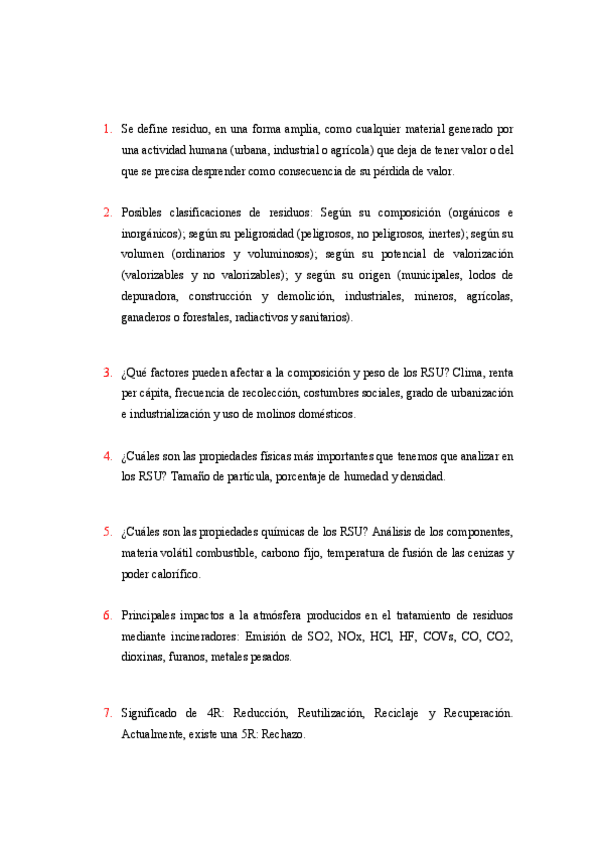 1. Se define residuo, en una forma amplia, como cualquier material generado por una actividad humana (urbana, industrial o agrícola) que deja de tener valor o del que se precisa desprender como consecuencia de su pérdida de valor.

2. Posibles clasificaciones de residuos: Según su composición (orgánicos e inorgánicos); según su peligrosidad (peligrosos, no peligrosos, inertes); según su volumen (ordinarios y voluminosos); según su potencial de valorización (valorizables y no valorizables); y según su origen (municipales, lodos de depuradora, construcción y demolición, industriales, mineros, agrícolas, ganaderos o forestales, radiactivos y sanitarios).

3. ¿Qué factores pueden afectar a la composición y peso de los RSU? Clima, renta per cápita, frecuencia de recolección, costumbres sociales, grado de urbanización e industrialización y uso de molinos domésticos.

4. ¿Cuáles son las propiedades físicas más importantes que tenemos que analizar en los RSU? Tamaño de partícula, porcentaje de humedad y densidad.

5. ¿Cuáles son las propiedades químicas de los RSU? Análisis de los componentes, materia volátil combustible, carbono fijo, temperatura de fusión de las cenizas y poder calorífico.

6. Principales impactos a la atmósfera producidos en el tratamiento de residuos mediante incineradores: Emisión de SO2, NOx, HCl, HF, COVs, CO, CO2, dioxinas, furanos, metales pesados.

7. Significado de 4R: Reducción, Reutilización, Reciclaje y Recuperación. Actualmente, existe una 5R: Rechazo.